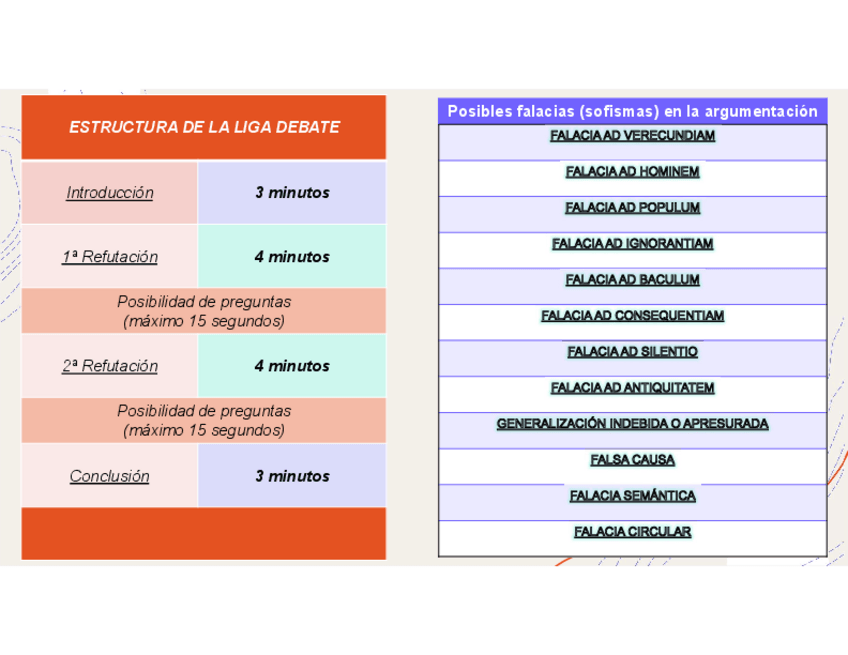 | ESTRUCTURA DE LA LIGA DEBATE | |
|---|---|
| Introducción | 3 minutos |
| 1ª Refutación | 4 minutos |
| Posibilidad de preguntas (máximo 15 segundos) | |
| 2ª Refutación | 4 minutos |
| Posibilidad de preguntas (máximo 15 segundos) | |
| Conclusión | 3 minutos |

| Posibles falacias (sofismas) en la argumentación |
|---|
| FALACIA AD VERECUNDIAM |
| FALACIA AD HOMINEM |
| FALACIA AD POPULUM |
| FALACIA AD IGNORANTIAM |
| FALACIA AD BACULUM |
| FALACIA AD CONSEQUENTIAM |
| FALACIA AD SILENTIO |
| FALACIA AD ANTIQUITATEM |
| GENERALIZACIÓN INDEBIDA O APRESURADA |
| FALSA CAUSA |
| FALACIA SEMÁNTICA |
| FALACIA CIRCULAR |